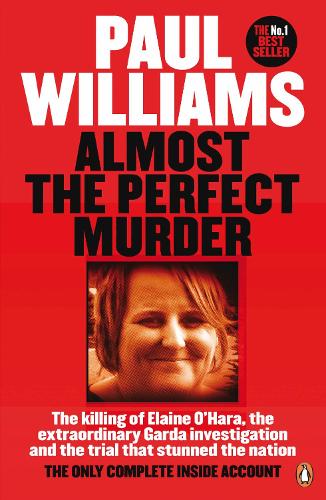 PAUL WILLIAMS

THE No.1 BEST SELLER

ALMOST THE PERFECT MURDER

The killing of Elaine O'Hara, the extraordinary Garda investigation and the trial that stunned the nation

THE ONLY COMPLETE INSIDE ACCOUNT